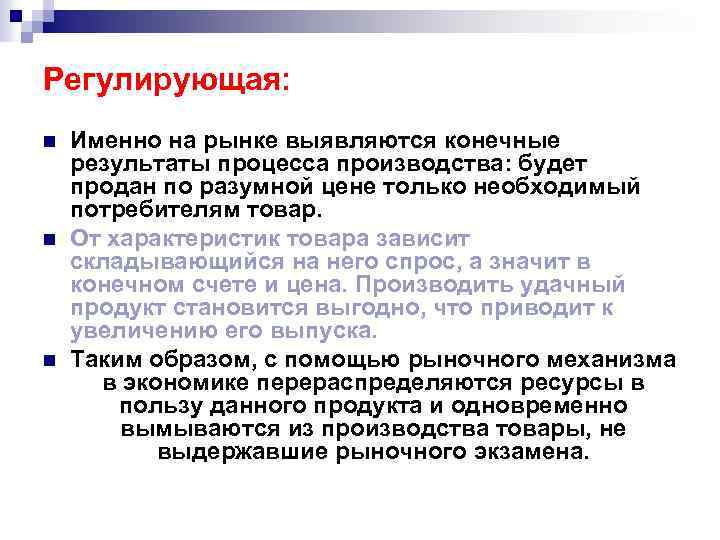 Регулирующая:

Именно на рынке выявляются конечные результаты процесса производства: будет продан по разумной цене только необходимый потребителям товар.

От характеристик товара зависит складывающийся на него спрос, а значит в конечном счете и цена. Производить удачный продукт становится выгодно, что приводит к увеличению его выпуска.

Таким образом, с помощью рыночного механизма в экономике перераспределяются ресурсы в пользу данного продукта и одновременно вымываются из производства товары, не выдержавшие рыночного экзамена.